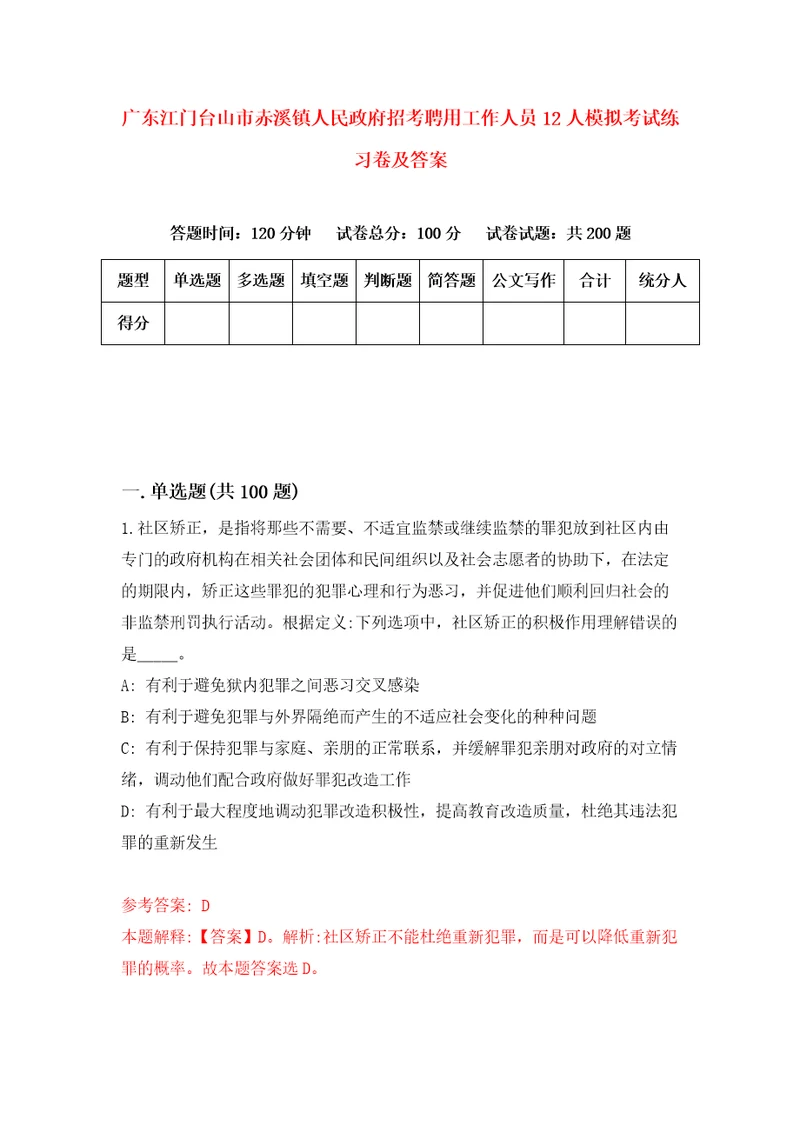 广东江门台山市赤溪镇人民政府招考聘用工作人员12人模拟考试练习卷及答案

答题时间：120分钟　试卷总分：100分　试卷试题：共200题

| 题型 | 单选题 | 多选题 | 填空题 | 判断题 | 简答题 | 公文写作 | 合计 | 统分人 |
|---|---|---|---|---|---|---|---|---|
| 得分 | | | | | | | | |

一.单选题(共100题)

1.社区矫正，是指将那些不需要、不适宜监禁或继续监禁的罪犯放到社区内由专门的政府机构在相关社会团体和民间组织以及社会志愿者的协助下，在法定的期限内，矫正这些罪犯的犯罪心理和行为恶习，并促进他们顺利回归社会的非监禁刑罚执行活动。根据定义:下列选项中，社区矫正的积极作用理解错误的是_____。

A: 有利于避免狱内犯罪之间恶习交叉感染

B: 有利于避免犯罪与外界隔绝而产生的不适应社会变化的种种问题

C: 有利于保持犯罪与家庭、亲朋的正常联系，并缓解罪犯亲朋对政府的对立情绪，调动他们配合政府做好罪犯改造工作

D: 有利于最大程度地调动犯罪改造积极性，提高教育改造质量，杜绝其违法犯罪的重新发生

参考答案: D

本题解释:【答案】D。解析:社区矫正不能杜绝重新犯罪，而是可以降低重新犯罪的概率。故本题答案选D。